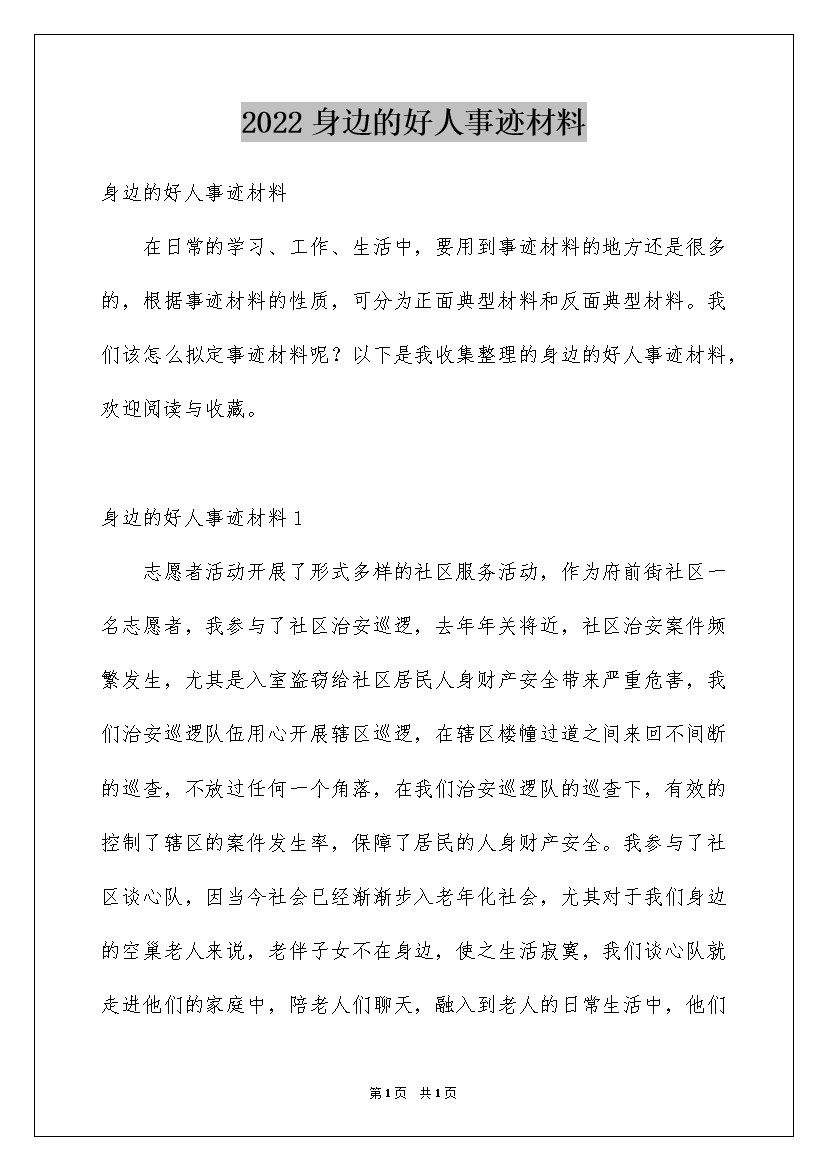 2022 身边的好人事迹材料

身边的好人事迹材料

在日常的学习、工作、生活中，要用到事迹材料的地方还是很多的，根据事迹材料的性质，可分为正面典型材料和反面典型材料。我们该怎么拟定事迹材料呢？以下是我收集整理的身边的好人事迹材料，欢迎阅读与收藏。

身边的好人事迹材料 1

志愿者活动开展了形式多样的社区服务活动，作为府前街社区一名志愿者，我参与了社区治安巡逻，去年年关将近，社区治安案件频繁发生，尤其是入室盗窃给社区居民人身财产安全带来严重危害，我们治安巡逻队伍用心开展辖区巡逻，在辖区楼幢过道之间来回不间断的巡查，不放过任何一个角落，在我们治安巡逻队的巡查下，有效的控制了辖区的案件发生率，保障了居民的人身财产安全。我参与了社区谈心队，因当今社会已经渐渐步入老年化社会，尤其对于我们身边的空巢老人来说，老伴子女不在身边，使之生活寂寞，我们谈心队就走进他们的家庭中，陪老人们聊天，融入到老人的日常生活中，他们

第1页 共1页